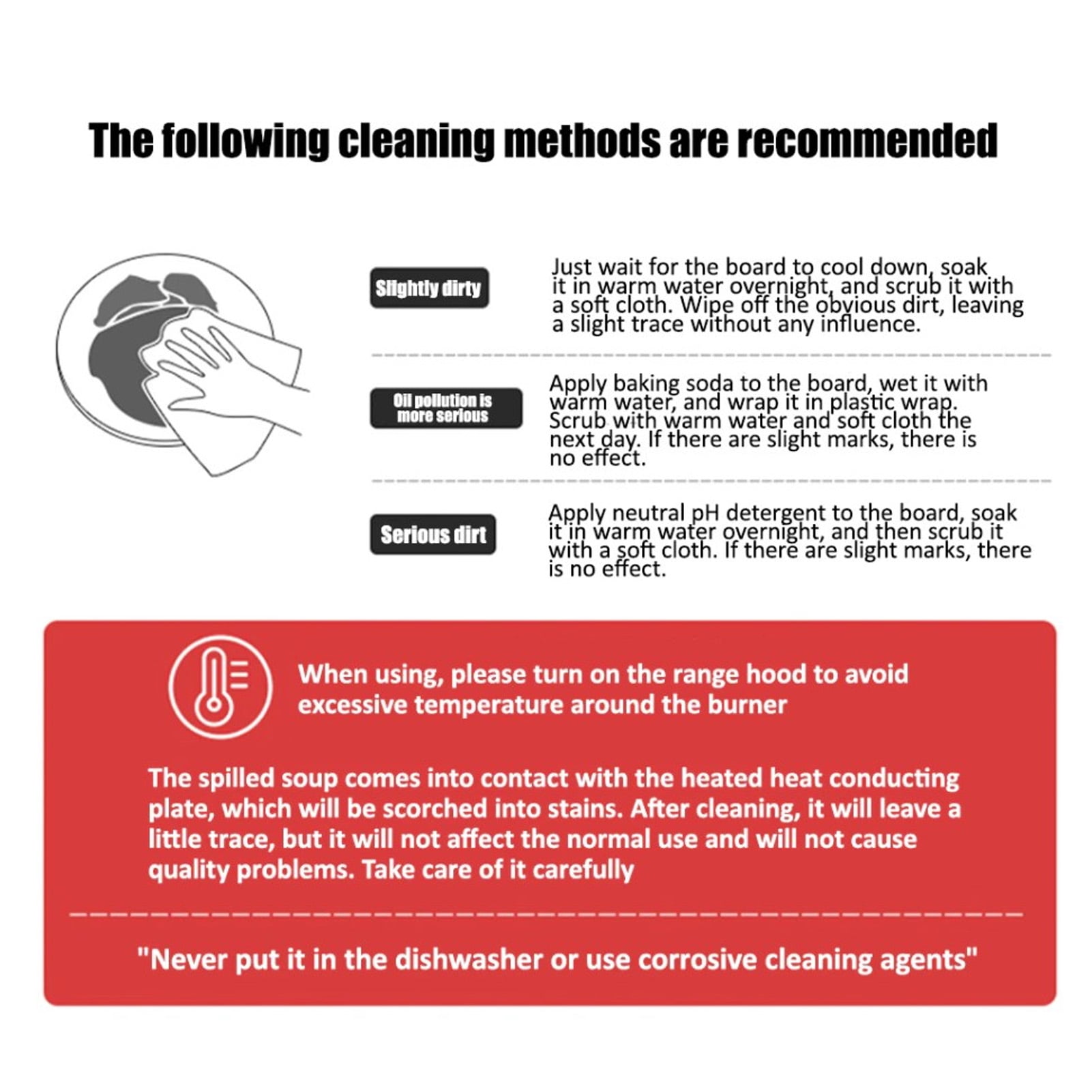 The following cleaning methods are recommended

Slightly dirty

Just wait for the board to cool down, soak it in warm water overnight, and scrub it with a soft cloth. Wipe off the obvious dirt, leaving a slight trace without any influence.

Oil pollution is more serious

Apply baking soda to the board, wet it with warm water, and wrap it in plastic wrap. Scrub with warm water and soft cloth the next day. If there are slight marks, there is no effect.

Serious dirt

Apply neutral pH detergent to the board, soak it in warm water overnight, and then scrub it with a soft cloth. If there are slight marks, there is no effect.

When using, please turn on the range hood to avoid excessive temperature around the burner

The spilled soup comes into contact with the heated heat conducting plate, which will be scorched into stains. After cleaning, it will leave a little trace, but it will not affect the normal use and will not cause quality problems. Take care of it carefully

"Never put it in the dishwasher or use corrosive cleaning agents"